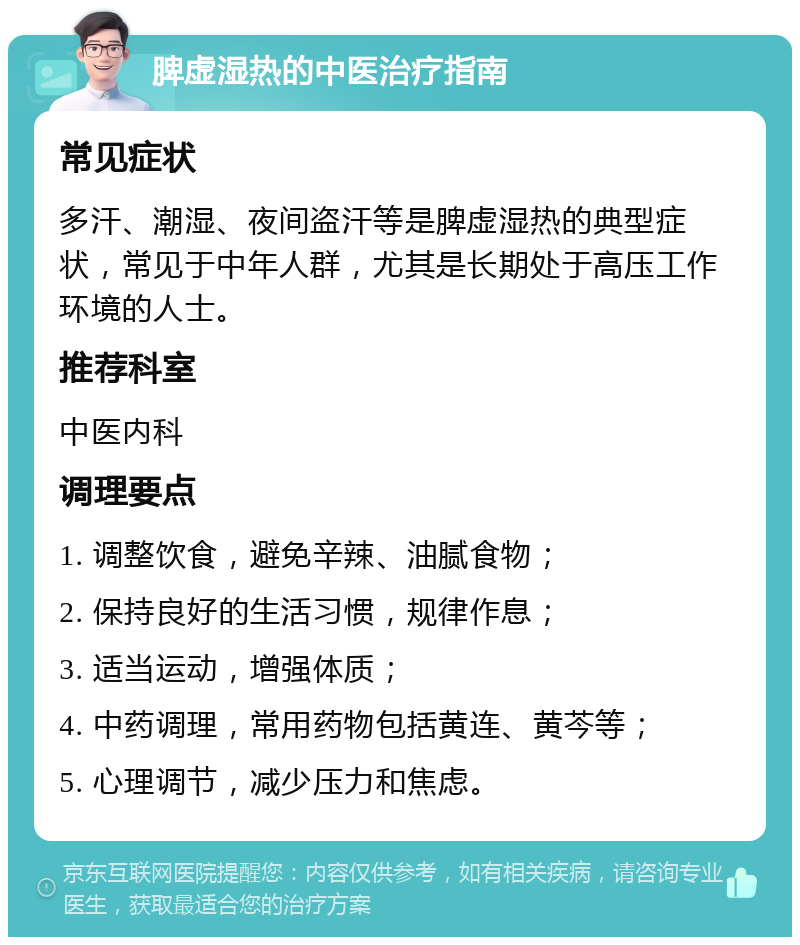 脾虚湿热的中医治疗指南

常见症状

多汗、潮湿、夜间盗汗等是脾虚湿热的典型症状，常见于中年人群，尤其是长期处于高压工作环境的人士。

推荐科室

中医内科

调理要点

1. 调整饮食，避免辛辣、油腻食物；

2. 保持良好的生活习惯，规律作息；

3. 适当运动，增强体质；

4. 中药调理，常用药物包括黄连、黄芩等；

5. 心理调节，减少压力和焦虑。

京东互联网医院提醒您：内容仅供参考，如有相关疾病，请咨询专业医生，获取最适合您的治疗方案